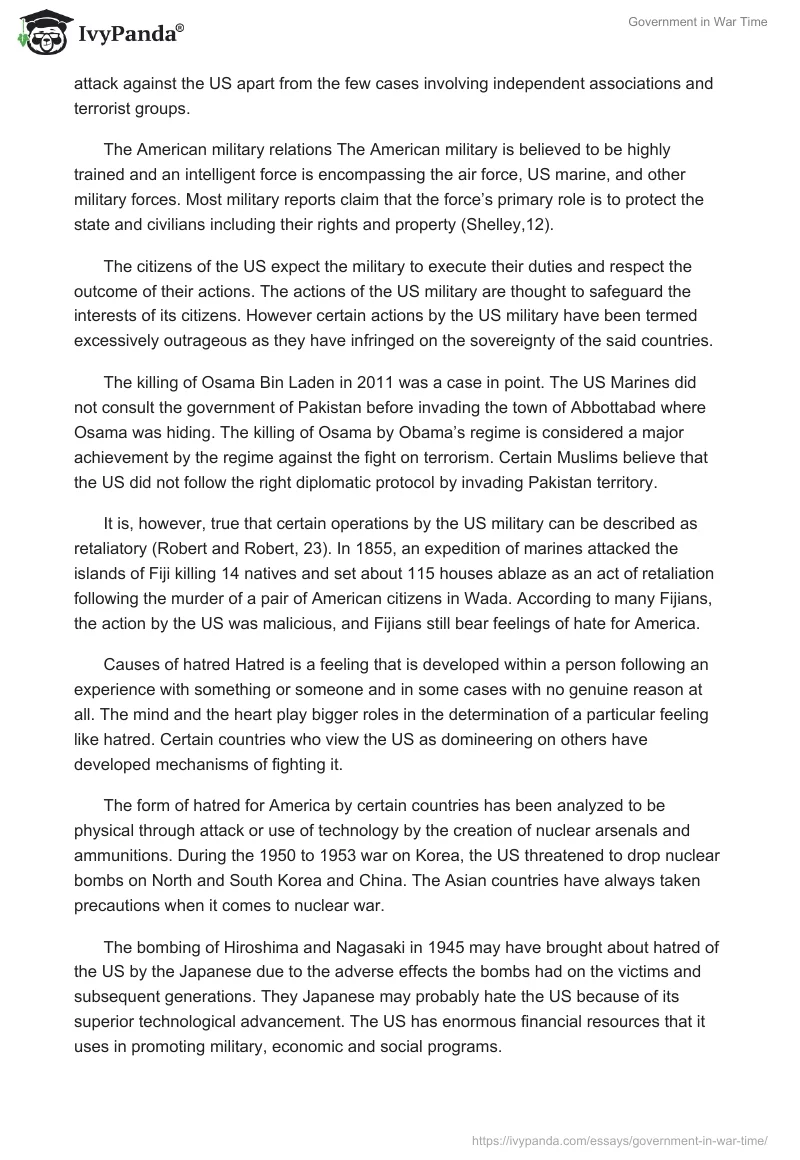 IvyPanda®

Government in War Time

attack against the US apart from the few cases involving independent associations and terrorist groups.

The American military relations The American military is believed to be highly trained and an intelligent force is encompassing the air force, US marine, and other military forces. Most military reports claim that the force's primary role is to protect the state and civilians including their rights and property (Shelley,12).

The citizens of the US expect the military to execute their duties and respect the outcome of their actions. The actions of the US military are thought to safeguard the interests of its citizens. However certain actions by the US military have been termed excessively outrageous as they have infringed on the sovereignty of the said countries.

The killing of Osama Bin Laden in 2011 was a case in point. The US Marines did not consult the government of Pakistan before invading the town of Abbottabad where Osama was hiding. The killing of Osama by Obama's regime is considered a major achievement by the regime against the fight on terrorism. Certain Muslims believe that the US did not follow the right diplomatic protocol by invading Pakistan territory.

It is, however, true that certain operations by the US military can be described as retaliatory (Robert and Robert, 23). In 1855, an expedition of marines attacked the islands of Fiji killing 14 natives and set about 115 houses ablaze as an act of retaliation following the murder of a pair of American citizens in Wada. According to many Fijians, the action by the US was malicious, and Fijians still bear feelings of hate for America.

Causes of hatred Hatred is a feeling that is developed within a person following an experience with something or someone and in some cases with no genuine reason at all. The mind and the heart play bigger roles in the determination of a particular feeling like hatred. Certain countries who view the US as domineering on others have developed mechanisms of fighting it.

The form of hatred for America by certain countries has been analyzed to be physical through attack or use of technology by the creation of nuclear arsenals and ammunitions. During the 1950 to 1953 war on Korea, the US threatened to drop nuclear bombs on North and South Korea and China. The Asian countries have always taken precautions when it comes to nuclear war.

The bombing of Hiroshima and Nagasaki in 1945 may have brought about hatred of the US by the Japanese due to the adverse effects the bombs had on the victims and subsequent generations. They Japanese may probably hate the US because of its superior technological advancement. The US has enormous financial resources that it uses in promoting military, economic and social programs.

https://ivypanda.com/essays/government-in-war-time/